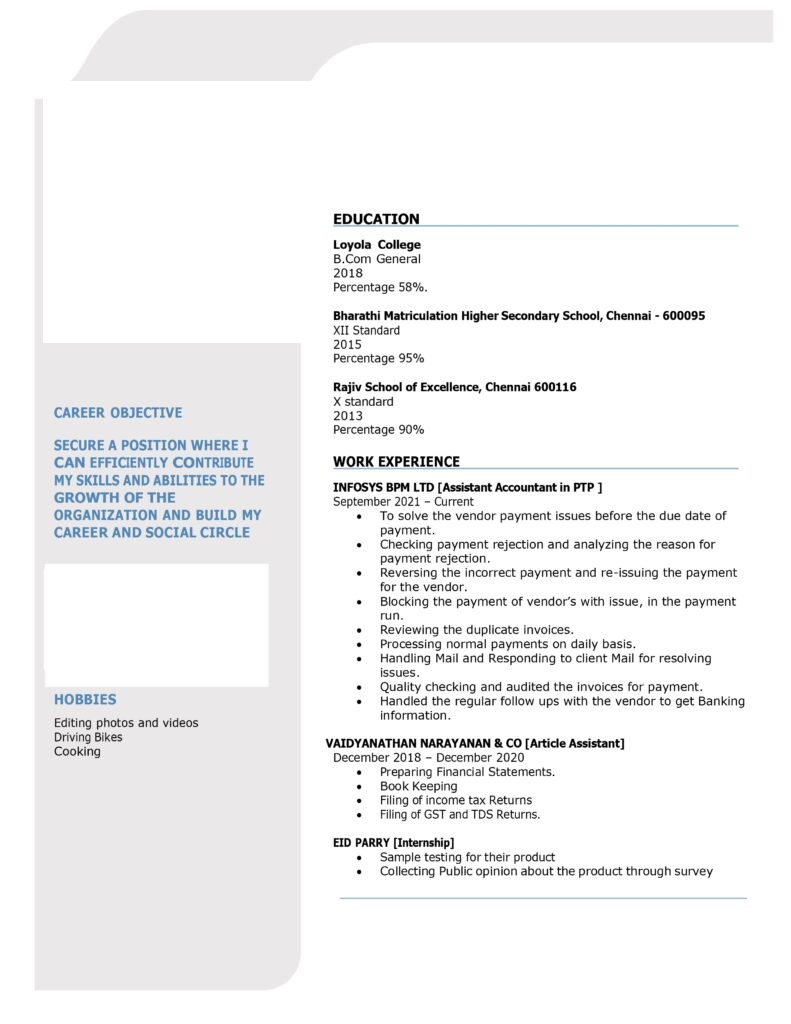 CAREER OBJECTIVE

SECURE A POSITION WHERE I CAN EFFICIENTLY CONTRIBUTE MY SKILLS AND ABILITIES TO THE GROWTH OF THE ORGANIZATION AND BUILD MY CAREER AND SOCIAL CIRCLE

HOBBIES

Editing photos and videos
Driving Bikes
Cooking

EDUCATION

Loyola College
B.Com General
2018
Percentage 58%.

Bharathi Matriculation Higher Secondary School, Chennai - 600095
XII Standard
2015
Percentage 95%

Rajiv School of Excellence, Chennai 600116
X standard
2013
Percentage 90%

WORK EXPERIENCE

INFOSYS BPM LTD [Assistant Accountant in PTP ]
September 2021 – Current
• To solve the vendor payment issues before the due date of payment.
• Checking payment rejection and analyzing the reason for payment rejection.
• Reversing the incorrect payment and re-issuing the payment for the vendor.
• Blocking the payment of vendor's with issue, in the payment run.
• Reviewing the duplicate invoices.
• Processing normal payments on daily basis.
• Handling Mail and Responding to client Mail for resolving issues.
• Quality checking and audited the invoices for payment.
• Handled the regular follow ups with the vendor to get Banking information.

VAIDYANATHAN NARAYANAN & CO [Article Assistant]
December 2018 – December 2020
• Preparing Financial Statements.
• Book Keeping
• Filing of income tax Returns
• Filing of GST and TDS Returns.

EID PARRY [Internship]
• Sample testing for their product
• Collecting Public opinion about the product through survey